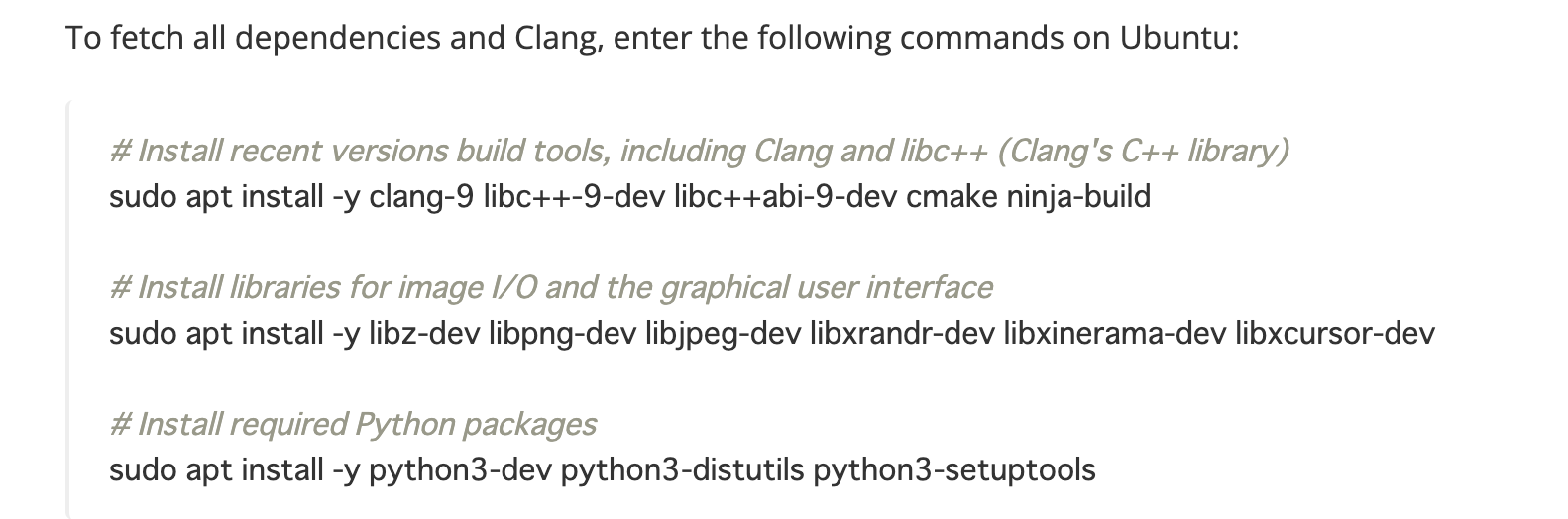 To fetch all dependencies and Clang, enter the following commands on Ubuntu:

# Install recent versions build tools, including Clang and libc++ (Clang's C++ library)
sudo apt install -y clang-9 libc++-9-dev libc++abi-9-dev cmake ninja-build

# Install libraries for image I/O and the graphical user interface
sudo apt install -y libz-dev libpng-dev libjpeg-dev libxrandr-dev libxinerama-dev libxcursor-dev

# Install required Python packages
sudo apt install -y python3-dev python3-distutils python3-setuptools